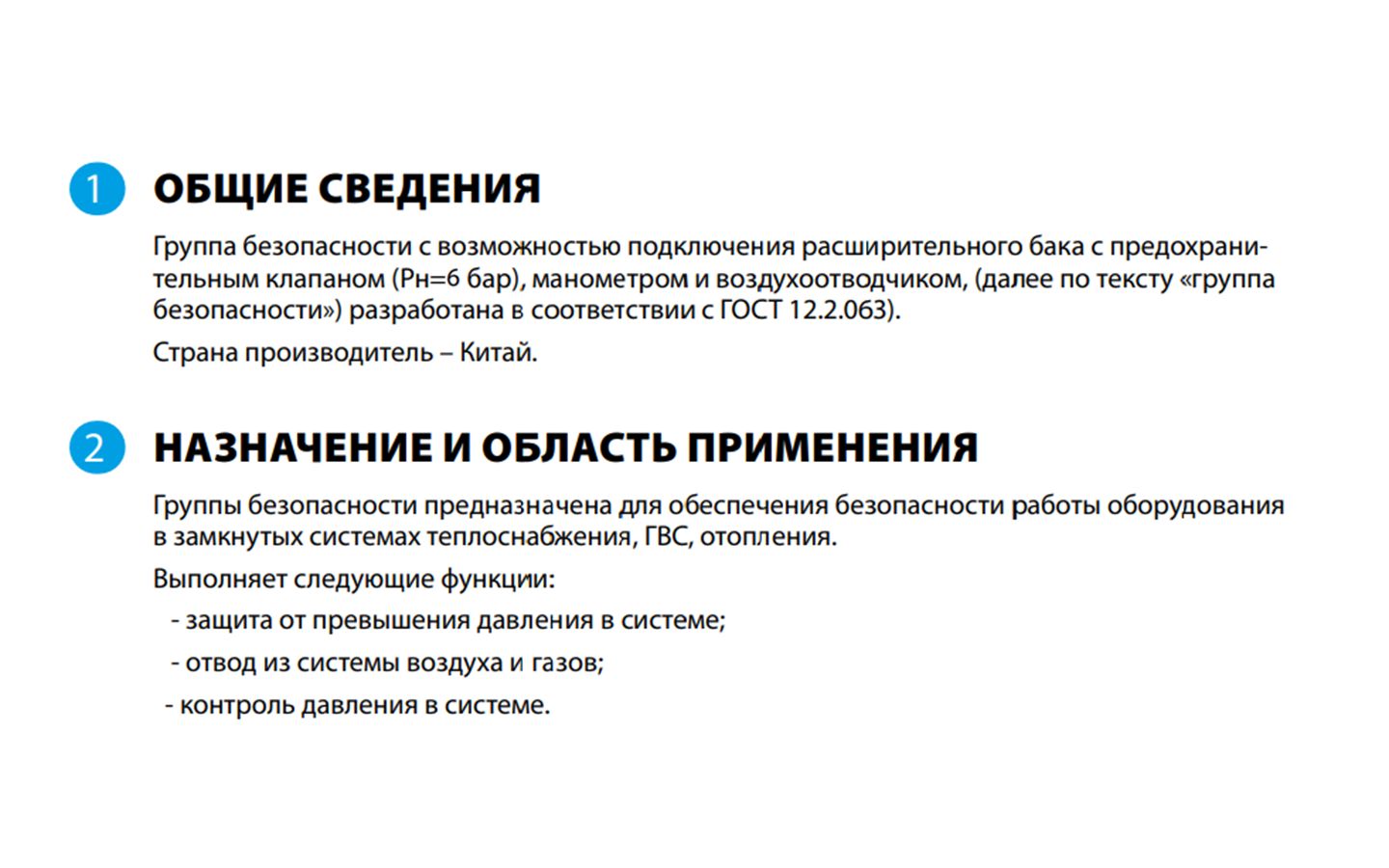 1 ОБЩИЕ СВЕДЕНИЯ

Группа безопасности с возможностью подключения расширительного бака с предохранительным клапаном (Рн=6 бар), манометром и воздухоотводчиком, (далее по тексту «группа безопасности») разработана в соответствии с ГОСТ 12.2.063).

Страна производитель – Китай.

2 НАЗНАЧЕНИЕ И ОБЛАСТЬ ПРИМЕНЕНИЯ

Группы безопасности предназначена для обеспечения безопасности работы оборудования в замкнутых системах теплоснабжения, ГВС, отопления.

Выполняет следующие функции:

- защита от превышения давления в системе;

- отвод из системы воздуха и газов;

- контроль давления в системе.